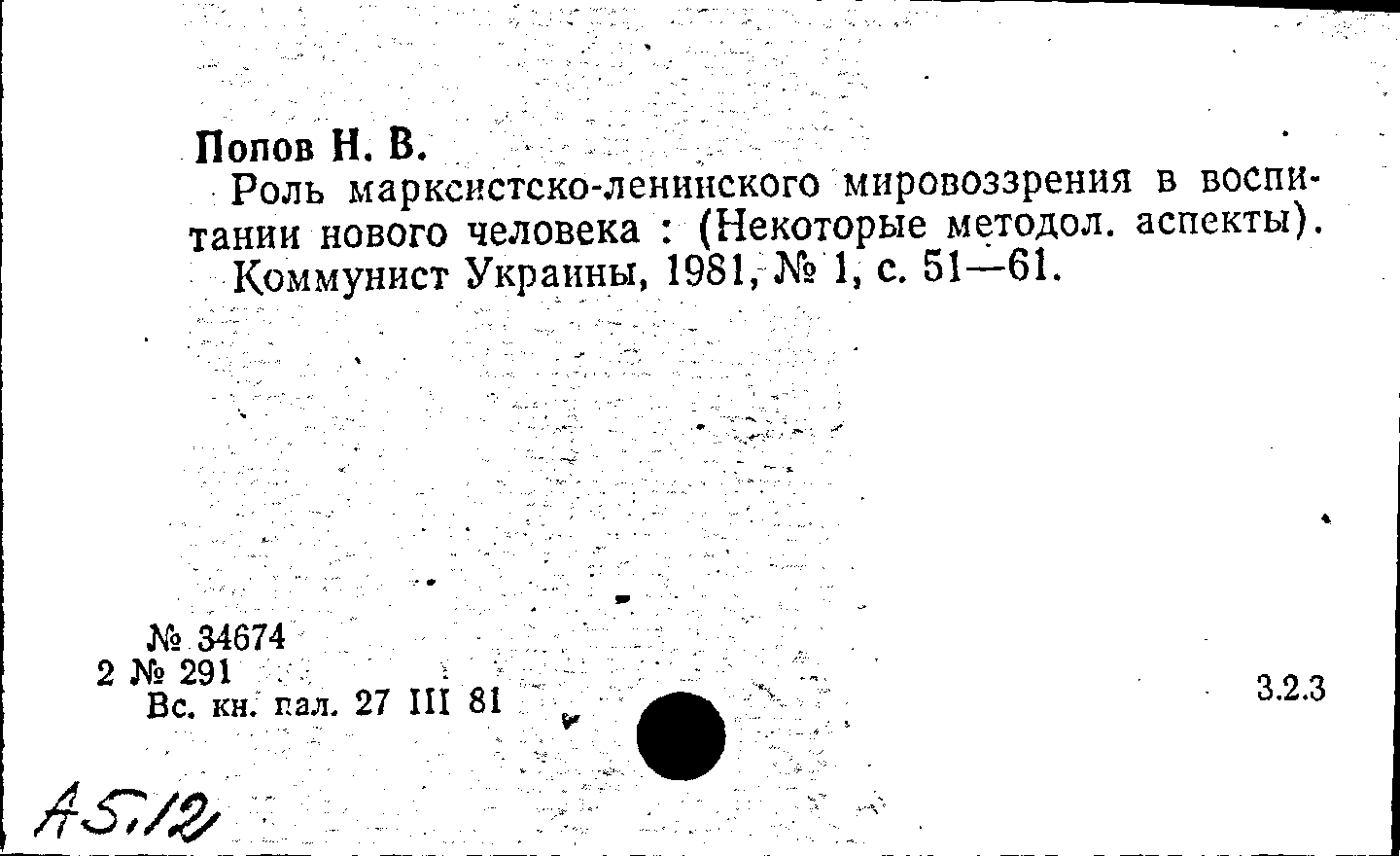 Попов Н. В.

Роль марксистско-ленинского мировоззрения в воспитании нового человека : (Некоторые методол. аспекты). Коммунист Украины, 1981, № 1, с. 51—61.

№ 34674
2 № 291
Вс. кн. пал. 27 III 81

3.2.3

А5.12